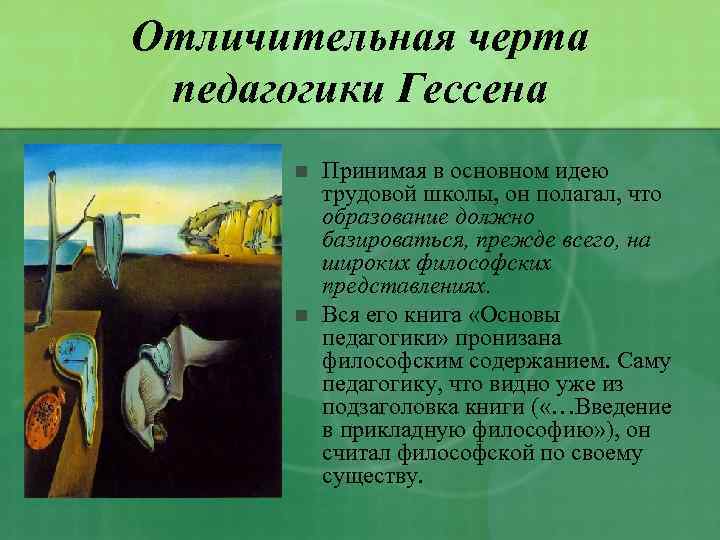 Отличительная черта педагогики Гессена

Принимая в основном идею трудовой школы, он полагал, что образование должно базироваться, прежде всего, на широких философских представлениях.

Вся его книга «Основы педагогики» пронизана философским содержанием. Саму педагогику, что видно уже из подзаголовка книги («…Введение в прикладную философию»), он считал философской по своему существу.